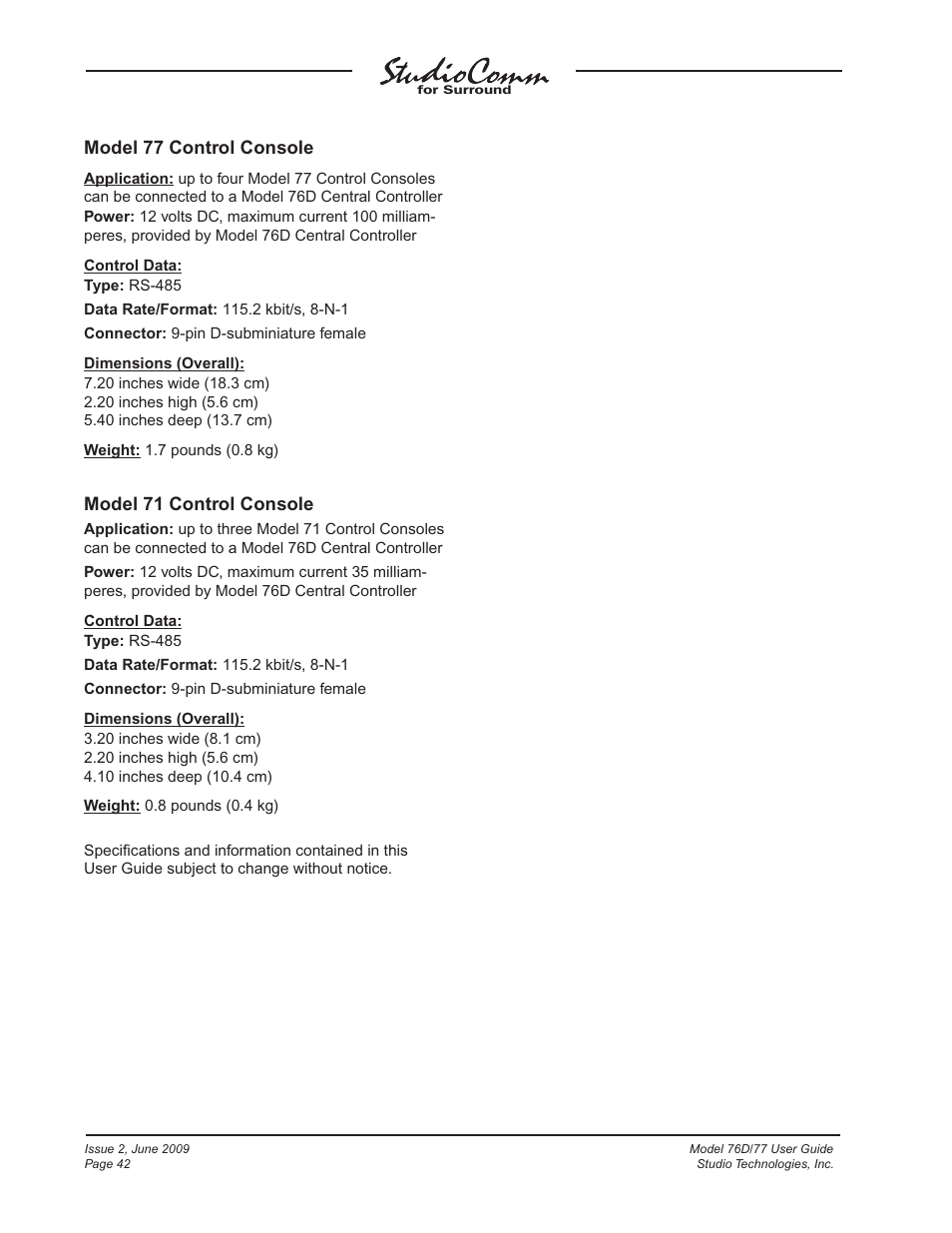 StudioComm
for Surround

Model 77 Control Console

Application: up to four Model 77 Control Consoles can be connected to a Model 76D Central Controller

Power: 12 volts DC, maximum current 100 milliamperes, provided by Model 76D Central Controller

Control Data:
Type: RS-485

Data Rate/Format: 115.2 kbit/s, 8-N-1

Connector: 9-pin D-subminiature female

Dimensions (Overall):
7.20 inches wide (18.3 cm)
2.20 inches high (5.6 cm)
5.40 inches deep (13.7 cm)

Weight: 1.7 pounds (0.8 kg)

Model 71 Control Console

Application: up to three Model 71 Control Consoles can be connected to a Model 76D Central Controller

Power: 12 volts DC, maximum current 35 milliamperes, provided by Model 76D Central Controller

Control Data:
Type: RS-485

Data Rate/Format: 115.2 kbit/s, 8-N-1

Connector: 9-pin D-subminiature female

Dimensions (Overall):
3.20 inches wide (8.1 cm)
2.20 inches high (5.6 cm)
4.10 inches deep (10.4 cm)

Weight: 0.8 pounds (0.4 kg)

Specifications and information contained in this User Guide subject to change without notice.

Issue 2, June 2009
Page 42

Model 76D/77 User Guide
Studio Technologies, Inc.